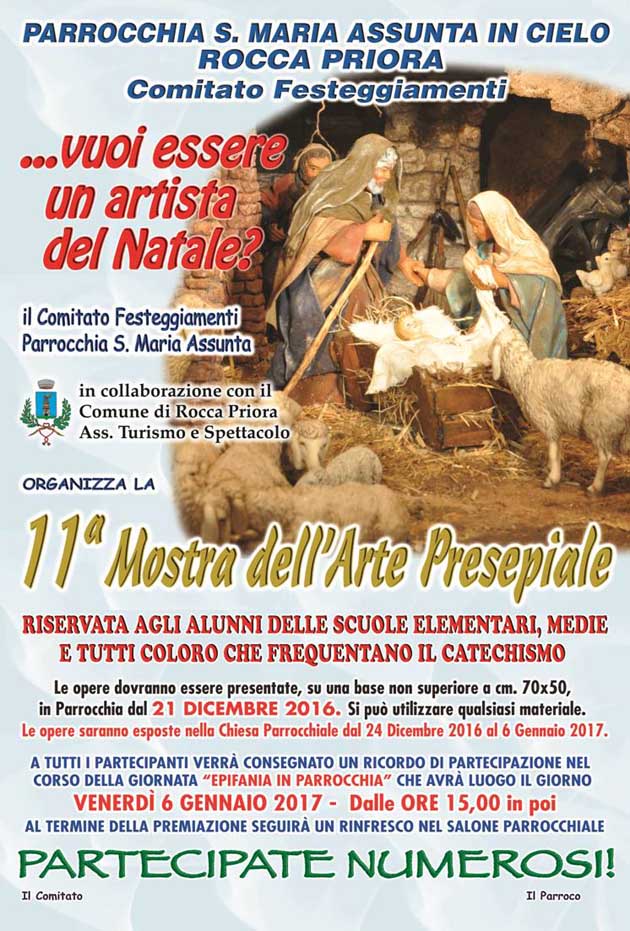 PARROCCHIA S. MARIA ASSUNTA IN CIELO
ROCCA PRIORA
Comitato Festeggiamenti

...vuoi essere un artista del Natale?

il Comitato Festeggiamenti
Parrocchia S. Maria Assunta

in collaborazione con il
Comune di Rocca Priora
Ass. Turismo e Spettacolo

ORGANIZZA LA

11ª Mostra dell'Arte Presepiale

RISERVATA AGLI ALUNNI DELLE SCUOLE ELEMENTARI, MEDIE E TUTTI COLORO CHE FREQUENTANO IL CATECHISMO

Le opere dovranno essere presentate, su una base non superiore a cm. 70x50, in Parrocchia dal 21 DICEMBRE 2016. Si può utilizzare qualsiasi materiale.
Le opere saranno esposte nella Chiesa Parrocchiale dal 24 Dicembre 2016 al 6 Gennaio 2017.

A TUTTI I PARTECIPANTI VERRÀ CONSEGNATO UN RICORDO DI PARTECIPAZIONE NEL CORSO DELLA GIORNATA "EPIFANIA IN PARROCCHIA" CHE AVRÀ LUOGO IL GIORNO
VENERDÌ 6 GENNAIO 2017 - Dalle ORE 15,00 in poi
AL TERMINE DELLA PREMIAZIONE SEGUIRÀ UN RINFRESCO NEL SALONE PARROCCHIALE

PARTECIPATE NUMEROSI!

Il Comitato

Il Parroco